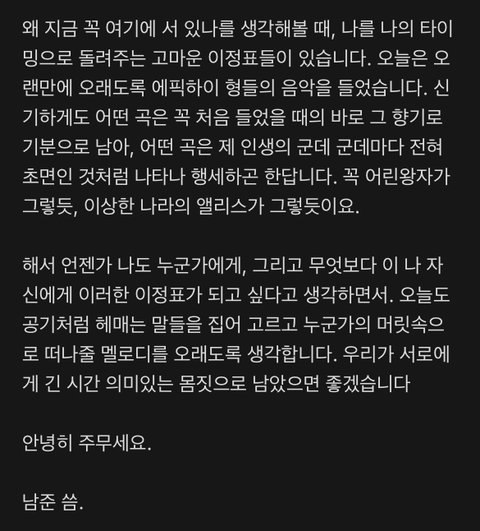 왜 지금 꼭 여기에 서 있나를 생각해볼 때, 나를 나의 타이밍으로 돌려주는 고마운 이정표들이 있습니다. 오늘은 오랜만에 오래도록 에픽하이 형들의 음악을 들었습니다. 신기하게도 어떤 곡은 꼭 처음 들었을 때의 바로 그 향기로 기분으로 남아, 어떤 곡은 제 인생의 군데 군데마다 전혀 초면인 것처럼 나타나 행세하곤 한답니다. 꼭 어린왕자가 그렇듯, 이상한 나라의 앨리스가 그렇듯이요.

해서 언젠가 나도 누군가에게, 그리고 무엇보다 이 나 자신에게 이러한 이정표가 되고 싶다고 생각하면서. 오늘도 공기처럼 헤매는 말들을 집어 고르고 누군가의 머릿속으로 떠나줄 멜로디를 오래도록 생각합니다. 우리가 서로에게 긴 시간 의미있는 몸짓으로 남았으면 좋겠습니다

안녕히 주무세요.

남준 씀.